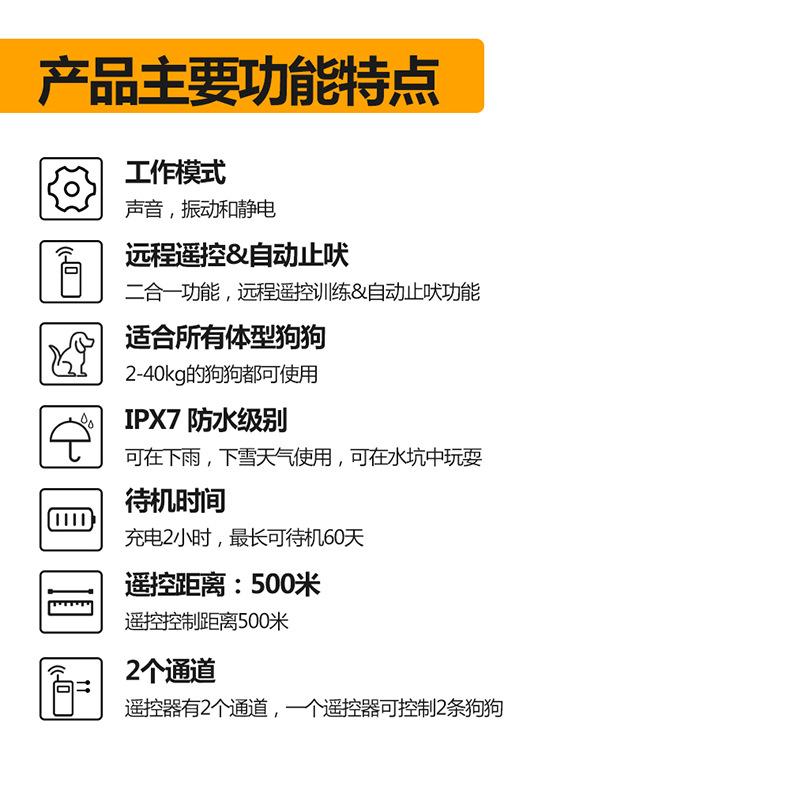 产品主要功能特点

工作模式
声音，振动和静电

远程遥控&自动止吠
二合一功能，远程遥控训练&自动止吠功能

适合所有体型狗狗
2-40kg的狗狗都可使用

IPX7 防水级别
可在下雨，下雪天气使用，可在水坑中玩耍

待机时间
充电2小时，最长可待机60天

遥控距离：500米
遥控控制距离500米

2个通道
遥控器有2个通道，一个遥控器可控制2条狗狗